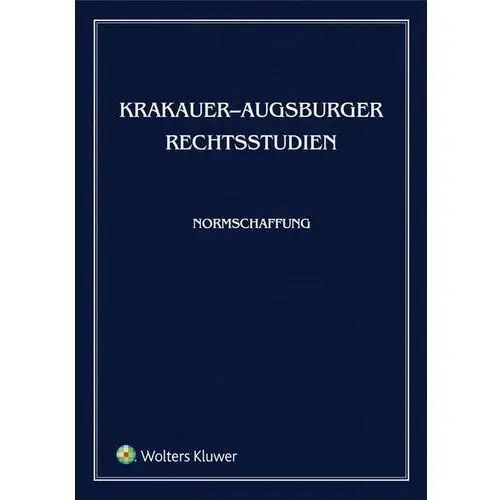 KRAKAUER–AUGSBURGER RECHTSSTUDIEN

NORMSCHAFFUNG

Wolters Kluwer